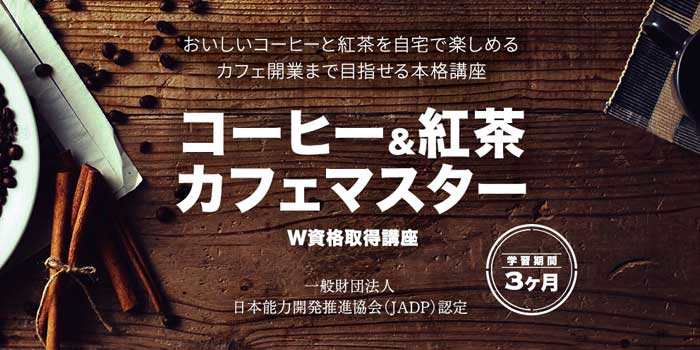 おいしいコーヒーと紅茶を自宅で楽しめる
カフェ開業まで目指せる本格講座

コーヒー&紅茶
カフェマスター

W資格取得講座

学習期間
3ヶ月

一般財団法人
日本能力開発推進協会(JADP)認定